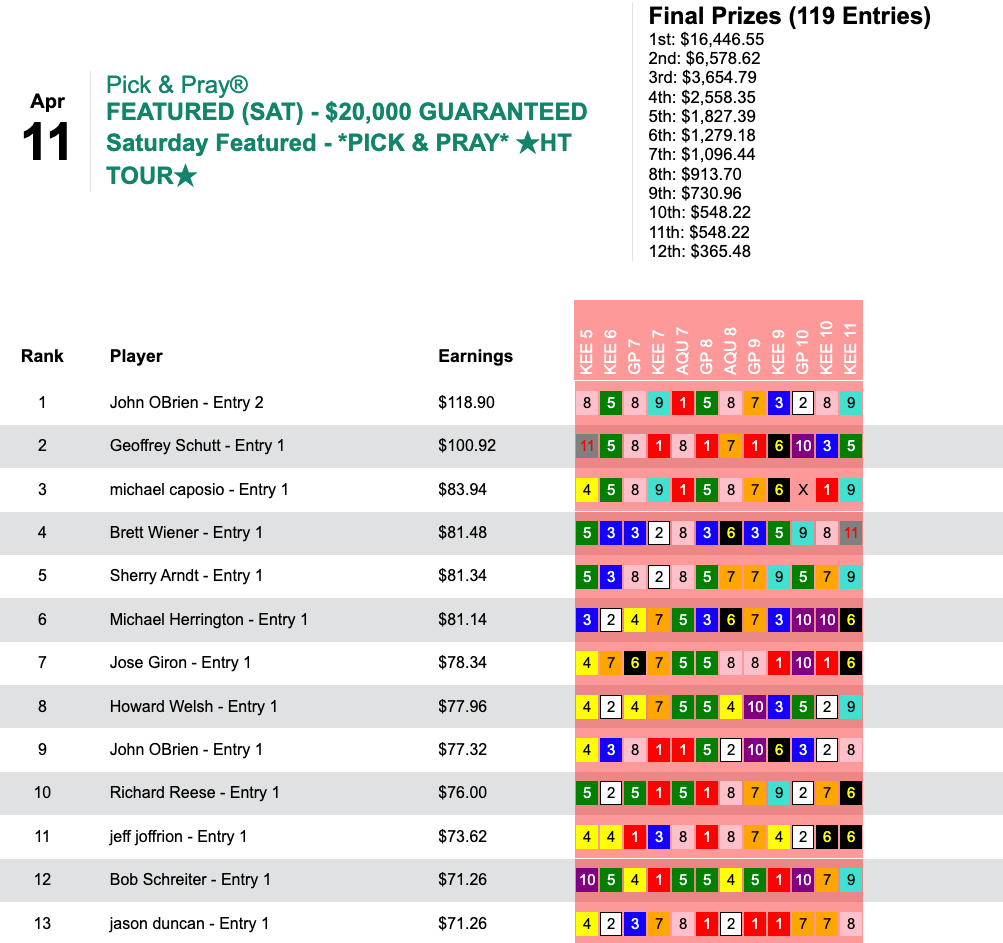 Apr
11

Pick & Pray®
FEATURED (SAT) - $20,000 GUARANTEED
Saturday Featured - *PICK & PRAY* ★HT TOUR★

Final Prizes (119 Entries)
1st: $16,446.55
2nd: $6,578.62
3rd: $3,654.79
4th: $2,558.35
5th: $1,827.39
6th: $1,279.18
7th: $1,096.44
8th: $913.70
9th: $730.96
10th: $548.22
11th: $548.22
12th: $365.48

| Rank | Player | Earnings | KEE 5 | KEE 6 | GP 7 | KEE 7 | AQU 7 | GP 8 | AQU 8 | GP 9 | KEE 9 | GP 10 | KEE 10 | KEE 11 |
|---|---|---|---|---|---|---|---|---|---|---|---|---|---|---|
| 1 | John OBrien - Entry 2 | $118.90 | 8 | 5 | 8 | 9 | 1 | 5 | 8 | 7 | 3 | 2 | 8 | 9 |
| 2 | Geoffrey Schutt - Entry 1 | $100.92 | 11 | 5 | 8 | 1 | 8 | 1 | 7 | 1 | 6 | 10 | 3 | 5 |
| 3 | michael caposio - Entry 1 | $83.94 | 4 | 5 | 8 | 9 | 1 | 5 | 8 | 7 | 6 | X | 1 | 9 |
| 4 | Brett Wiener - Entry 1 | $81.48 | 5 | 3 | 3 | 2 | 8 | 3 | 6 | 3 | 5 | 9 | 8 | 11 |
| 5 | Sherry Arndt - Entry 1 | $81.34 | 5 | 3 | 8 | 2 | 8 | 5 | 7 | 7 | 9 | 5 | 7 | 9 |
| 6 | Michael Herrington - Entry 1 | $81.14 | 3 | 2 | 4 | 7 | 5 | 3 | 6 | 7 | 3 | 10 | 10 | 6 |
| 7 | Jose Giron - Entry 1 | $78.34 | 4 | 7 | 6 | 7 | 5 | 5 | 8 | 8 | 1 | 10 | 1 | 6 |
| 8 | Howard Welsh - Entry 1 | $77.96 | 4 | 2 | 4 | 7 | 5 | 5 | 4 | 10 | 3 | 5 | 2 | 9 |
| 9 | John OBrien - Entry 1 | $77.32 | 4 | 3 | 8 | 1 | 1 | 5 | 2 | 10 | 6 | 3 | 2 | 8 |
| 10 | Richard Reese - Entry 1 | $76.00 | 5 | 2 | 5 | 1 | 5 | 1 | 8 | 7 | 9 | 2 | 7 | 6 |
| 11 | jeff joffrion - Entry 1 | $73.62 | 4 | 4 | 1 | 3 | 8 | 1 | 8 | 7 | 4 | 2 | 6 | 6 |
| 12 | Bob Schreiter - Entry 1 | $71.26 | 10 | 5 | 4 | 1 | 5 | 5 | 4 | 5 | 1 | 10 | 7 | 9 |
| 13 | jason duncan - Entry 1 | $71.26 | 4 | 2 | 3 | 7 | 8 | 1 | 2 | 1 | 1 | 7 | 7 | 8 |